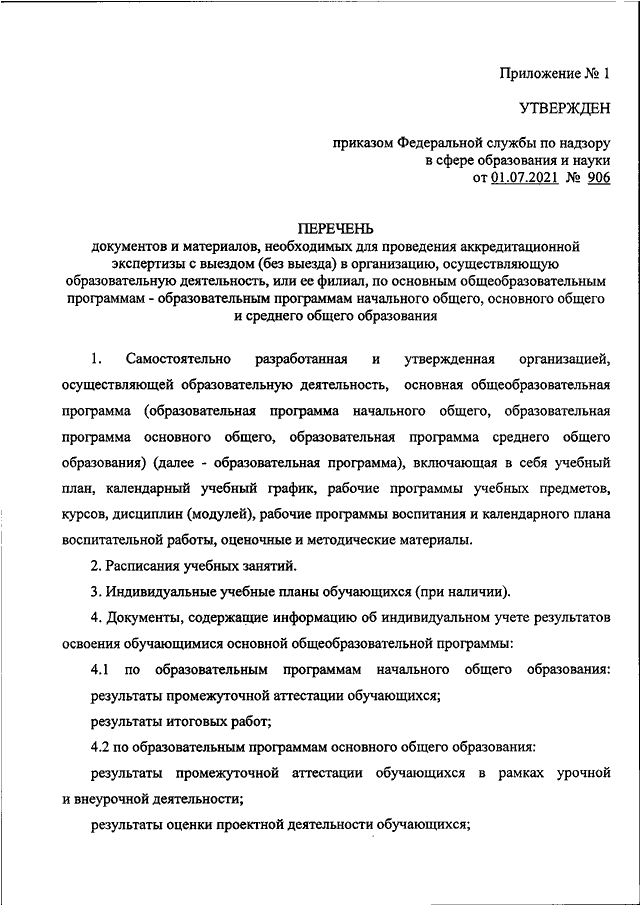 Приложение № 1

УТВЕРЖДЕН

приказом Федеральной службы по надзору в сфере образования и науки от 01.07.2021 № 906

ПЕРЕЧЕНЬ
документов и материалов, необходимых для проведения аккредитационной экспертизы с выездом (без выезда) в организацию, осуществляющую образовательную деятельность, или ее филиал, по основным общеобразовательным программам - образовательным программам начального общего, основного общего и среднего общего образования

1. Самостоятельно разработанная и утвержденная организацией, осуществляющей образовательную деятельность, основная общеобразовательная программа (образовательная программа начального общего, образовательная программа основного общего, образовательная программа среднего общего образования) (далее - образовательная программа), включающая в себя учебный план, календарный учебный график, рабочие программы учебных предметов, курсов, дисциплин (модулей), рабочие программы воспитания и календарного плана воспитательной работы, оценочные и методические материалы.

2. Расписания учебных занятий.

3. Индивидуальные учебные планы обучающихся (при наличии).

4. Документы, содержащие информацию об индивидуальном учете результатов освоения обучающимися основной общеобразовательной программы:

4.1 по образовательным программам начального общего образования: результаты промежуточной аттестации обучающихся;

результаты итоговых работ;

4.2 по образовательным программам основного общего образования:

результаты промежуточной аттестации обучающихся в рамках урочной и внеурочной деятельности;

результаты оценки проектной деятельности обучающихся;